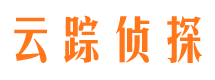 云踪侦探